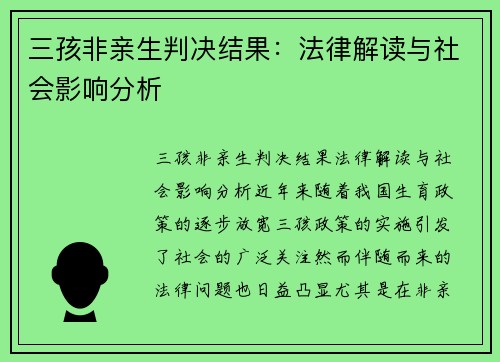 三孩非亲生判决结果：法律解读与社会影响分析

三孩非亲生判决结果法律解读与社会影响分析近年来随着我国生育政策的逐步放宽三孩政策的实施引发了社会的广泛关注然而伴随而来的法律问题也日益凸显尤其是在非亲